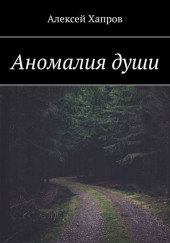 Алексей Хапров

Аномалия души